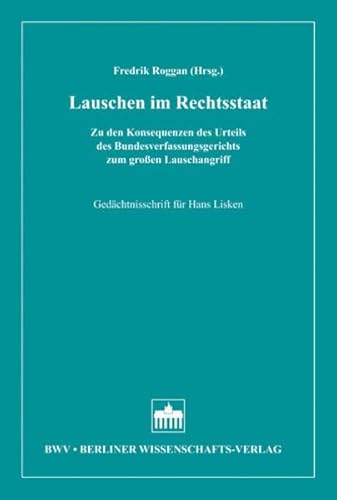 Fredrik Roggan (Hrsg.)

Lauschen im Rechtsstaat

Zu den Konsequenzen des Urteils des Bundesverfassungsgerichts zum großen Lauschangriff

Gedächtnisschrift für Hans Lisken

BWV • BERLINER WISSENSCHAFTS-VERLAG